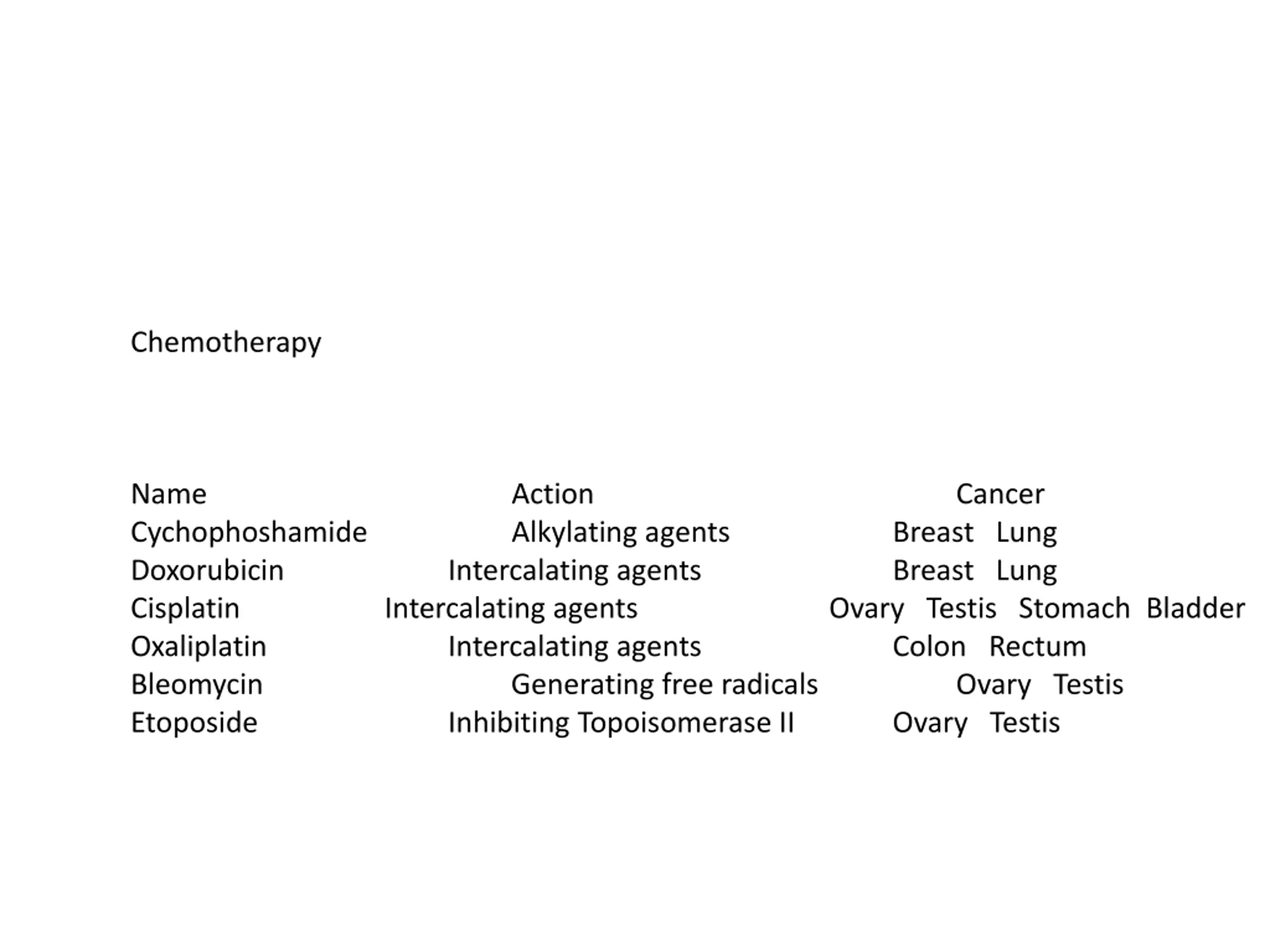 Chemotherapy

| Name | Action | Cancer |
|---|---|---|
| Cychophoshamide | Alkylating agents | Breast Lung |
| Doxorubicin | Intercalating agents | Breast Lung |
| Cisplatin | Intercalating agents | Ovary Testis Stomach Bladder |
| Oxaliplatin | Intercalating agents | Colon Rectum |
| Bleomycin | Generating free radicals | Ovary Testis |
| Etoposide | Inhibiting Topoisomerase II | Ovary Testis |